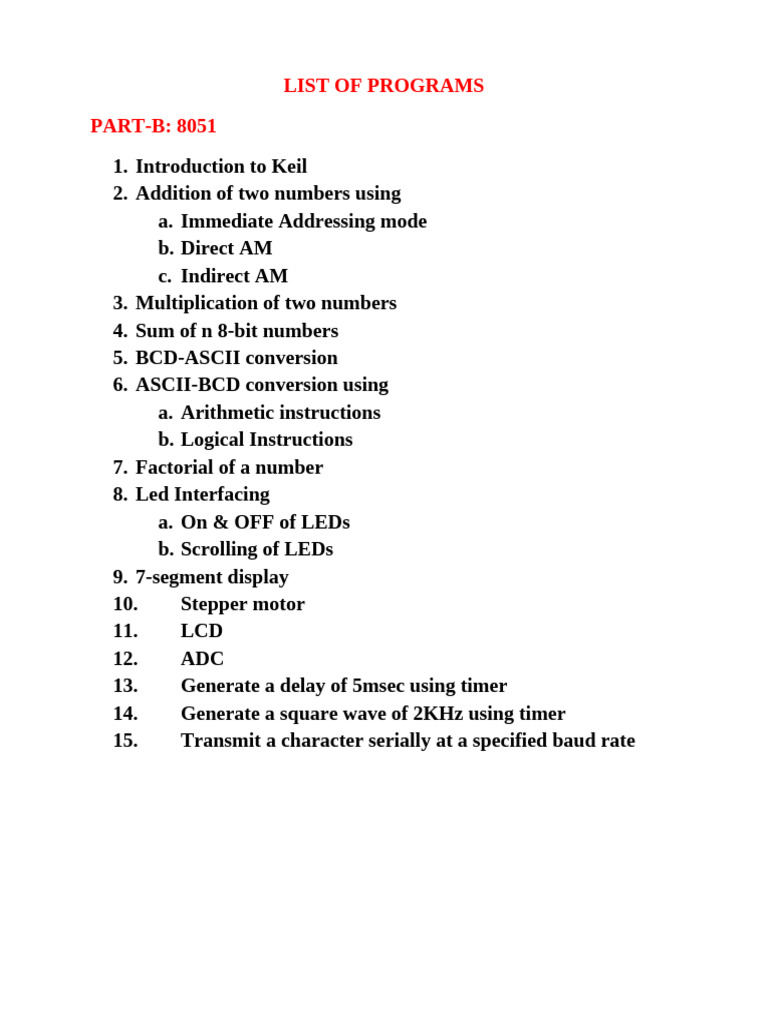 LIST OF PROGRAMS

PART-B: 8051

1. Introduction to Keil
2. Addition of two numbers using
   a. Immediate Addressing mode
   b. Direct AM
   c. Indirect AM
3. Multiplication of two numbers
4. Sum of n 8-bit numbers
5. BCD-ASCII conversion
6. ASCII-BCD conversion using
   a. Arithmetic instructions
   b. Logical Instructions
7. Factorial of a number
8. Led Interfacing
   a. On & OFF of LEDs
   b. Scrolling of LEDs
9. 7-segment display
10. Stepper motor
11. LCD
12. ADC
13. Generate a delay of 5msec using timer
14. Generate a square wave of 2KHz using timer
15. Transmit a character serially at a specified baud rate